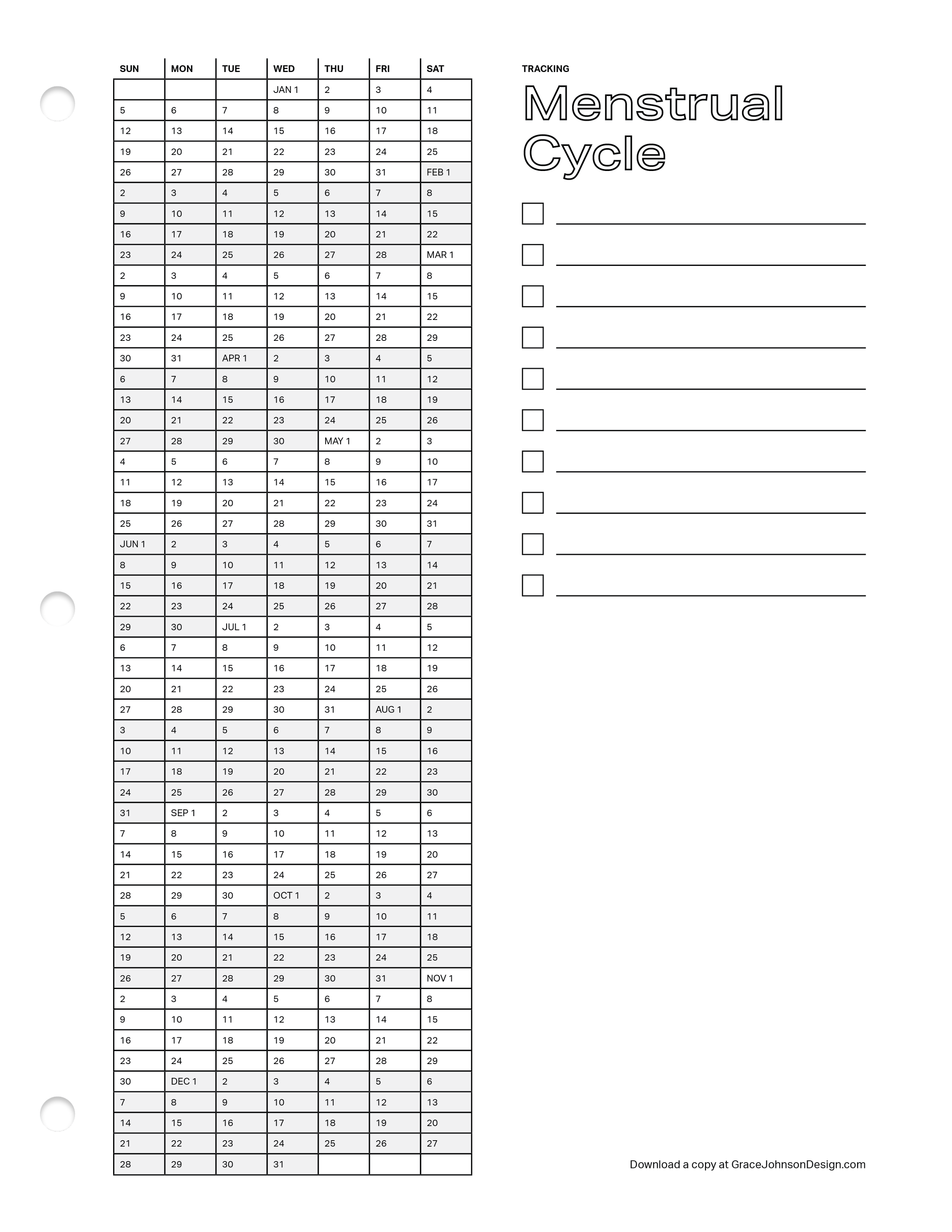 | SUN | MON | TUE | WED | THU | FRI | SAT |
|---|---|---|---|---|---|---|
| | | | JAN 1 | 2 | 3 | 4 |
| 5 | 6 | 7 | 8 | 9 | 10 | 11 |
| 12 | 13 | 14 | 15 | 16 | 17 | 18 |
| 19 | 20 | 21 | 22 | 23 | 24 | 25 |
| 26 | 27 | 28 | 29 | 30 | 31 | FEB 1 |
| 2 | 3 | 4 | 5 | 6 | 7 | 8 |
| 9 | 10 | 11 | 12 | 13 | 14 | 15 |
| 16 | 17 | 18 | 19 | 20 | 21 | 22 |
| 23 | 24 | 25 | 26 | 27 | 28 | MAR 1 |
| 2 | 3 | 4 | 5 | 6 | 7 | 8 |
| 9 | 10 | 11 | 12 | 13 | 14 | 15 |
| 16 | 17 | 18 | 19 | 20 | 21 | 22 |
| 23 | 24 | 25 | 26 | 27 | 28 | 29 |
| 30 | 31 | APR 1 | 2 | 3 | 4 | 5 |
| 6 | 7 | 8 | 9 | 10 | 11 | 12 |
| 13 | 14 | 15 | 16 | 17 | 18 | 19 |
| 20 | 21 | 22 | 23 | 24 | 25 | 26 |
| 27 | 28 | 29 | 30 | MAY 1 | 2 | 3 |
| 4 | 5 | 6 | 7 | 8 | 9 | 10 |
| 11 | 12 | 13 | 14 | 15 | 16 | 17 |
| 18 | 19 | 20 | 21 | 22 | 23 | 24 |
| 25 | 26 | 27 | 28 | 29 | 30 | 31 |
| JUN 1 | 2 | 3 | 4 | 5 | 6 | 7 |
| 8 | 9 | 10 | 11 | 12 | 13 | 14 |
| 15 | 16 | 17 | 18 | 19 | 20 | 21 |
| 22 | 23 | 24 | 25 | 26 | 27 | 28 |
| 29 | 30 | JUL 1 | 2 | 3 | 4 | 5 |
| 6 | 7 | 8 | 9 | 10 | 11 | 12 |
| 13 | 14 | 15 | 16 | 17 | 18 | 19 |
| 20 | 21 | 22 | 23 | 24 | 25 | 26 |
| 27 | 28 | 29 | 30 | 31 | AUG 1 | 2 |
| 3 | 4 | 5 | 6 | 7 | 8 | 9 |
| 10 | 11 | 12 | 13 | 14 | 15 | 16 |
| 17 | 18 | 19 | 20 | 21 | 22 | 23 |
| 24 | 25 | 26 | 27 | 28 | 29 | 30 |
| 31 | SEP 1 | 2 | 3 | 4 | 5 | 6 |
| 7 | 8 | 9 | 10 | 11 | 12 | 13 |
| 14 | 15 | 16 | 17 | 18 | 19 | 20 |
| 21 | 22 | 23 | 24 | 25 | 26 | 27 |
| 28 | 29 | 30 | OCT 1 | 2 | 3 | 4 |
| 5 | 6 | 7 | 8 | 9 | 10 | 11 |
| 12 | 13 | 14 | 15 | 16 | 17 | 18 |
| 19 | 20 | 21 | 22 | 23 | 24 | 25 |
| 26 | 27 | 28 | 29 | 30 | 31 | NOV 1 |
| 2 | 3 | 4 | 5 | 6 | 7 | 8 |
| 9 | 10 | 11 | 12 | 13 | 14 | 15 |
| 16 | 17 | 18 | 19 | 20 | 21 | 22 |
| 23 | 24 | 25 | 26 | 27 | 28 | 29 |
| 30 | DEC 1 | 2 | 3 | 4 | 5 | 6 |
| 7 | 8 | 9 | 10 | 11 | 12 | 13 |
| 14 | 15 | 16 | 17 | 18 | 19 | 20 |
| 21 | 22 | 23 | 24 | 25 | 26 | 27 |
| 28 | 29 | 30 | 31 | | | |

TRACKING
Menstrual Cycle

Download a copy at GraceJohnsonDesign.com